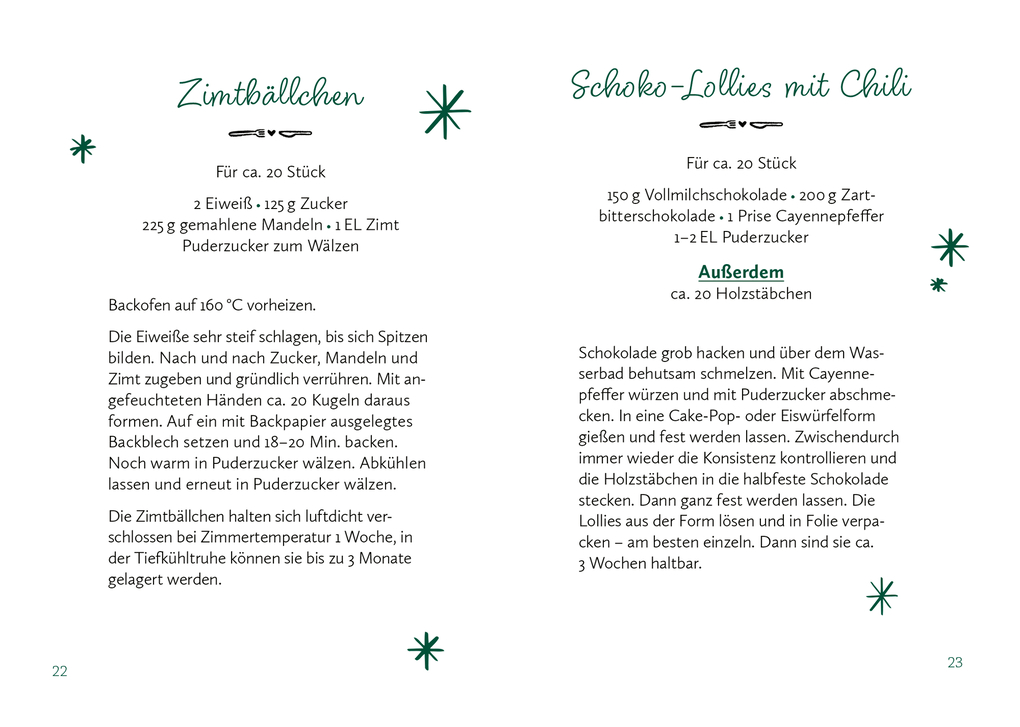 Zimtbällchen

Für ca. 20 Stück

2 Eiweiß • 125 g Zucker
225 g gemahlene Mandeln • 1 EL Zimt
Puderzucker zum Wälzen

Backofen auf 160 °C vorheizen.

Die Eiweiße sehr steif schlagen, bis sich Spitzen bilden. Nach und nach Zucker, Mandeln und Zimt zugeben und gründlich verrühren. Mit angefeuchteten Händen ca. 20 Kugeln daraus formen. Auf ein mit Backpapier ausgelegtes Backblech setzen und 18–20 Min. backen. Noch warm in Puderzucker wälzen. Abkühlen lassen und erneut in Puderzucker wälzen.

Die Zimtbällchen halten sich luftdicht verschlossen bei Zimmertemperatur 1 Woche, in der Tiefkühltruhe können sie bis zu 3 Monate gelagert werden.

22

Schoko-Lollies mit Chili

Für ca. 20 Stück

150 g Vollmilchschokolade • 200 g Zartbitterschokolade • 1 Prise Cayennepfeffer
1–2 EL Puderzucker

Außerdem
ca. 20 Holzstäbchen

Schokolade grob hacken und über dem Wasserbad behutsam schmelzen. Mit Cayennepfeffer würzen und mit Puderzucker abschmecken. In eine Cake-Pop- oder Eiswürfelform gießen und fest werden lassen. Zwischendurch immer wieder die Konsistenz kontrollieren und die Holzstäbchen in die halbfeste Schokolade stecken. Dann ganz fest werden lassen. Die Lollies aus der Form lösen und in Folie verpacken – am besten einzeln. Dann sind sie ca. 3 Wochen haltbar.

23